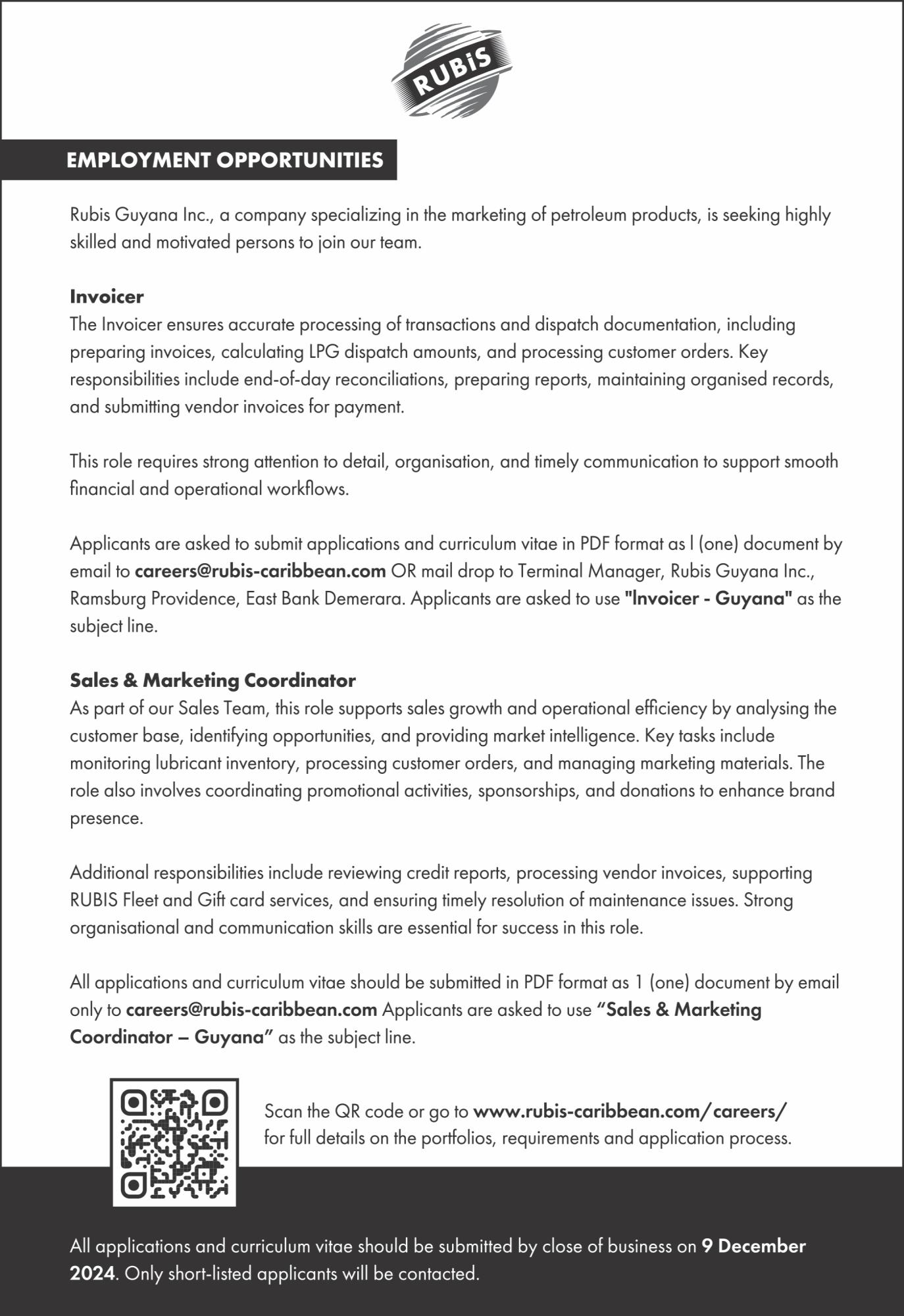 RUBiS

EMPLOYMENT OPPORTUNITIES

Rubis Guyana Inc., a company specializing in the marketing of petroleum products, is seeking highly skilled and motivated persons to join our team.

Invoicer
The Invoicer ensures accurate processing of transactions and dispatch documentation, including preparing invoices, calculating LPG dispatch amounts, and processing customer orders. Key responsibilities include end-of-day reconciliations, preparing reports, maintaining organised records, and submitting vendor invoices for payment.

This role requires strong attention to detail, organisation, and timely communication to support smooth financial and operational workflows.

Applicants are asked to submit applications and curriculum vitae in PDF format as l (one) document by email to careers@rubis-caribbean.com OR mail drop to Terminal Manager, Rubis Guyana Inc., Ramsburg Providence, East Bank Demerara. Applicants are asked to use "Invoicer - Guyana" as the subject line.

Sales & Marketing Coordinator
As part of our Sales Team, this role supports sales growth and operational efficiency by analysing the customer base, identifying opportunities, and providing market intelligence. Key tasks include monitoring lubricant inventory, processing customer orders, and managing marketing materials. The role also involves coordinating promotional activities, sponsorships, and donations to enhance brand presence.

Additional responsibilities include reviewing credit reports, processing vendor invoices, supporting RUBIS Fleet and Gift card services, and ensuring timely resolution of maintenance issues. Strong organisational and communication skills are essential for success in this role.

All applications and curriculum vitae should be submitted in PDF format as 1 (one) document by email only to careers@rubis-caribbean.com Applicants are asked to use “Sales & Marketing Coordinator – Guyana” as the subject line.

Scan the QR code or go to www.rubis-caribbean.com/careers/ for full details on the portfolios, requirements and application process.

All applications and curriculum vitae should be submitted by close of business on 9 December 2024. Only short-listed applicants will be contacted.